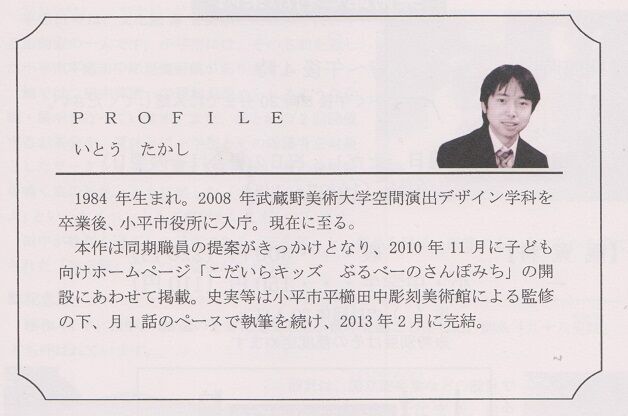 PROFILE
いとう　たかし

1984年生まれ。2008年武蔵野美術大学空間演出デザイン学科を卒業後、小平市役所に入庁。現在に至る。

本作は同期職員の提案がきっかけとなり、2010年11月に子ども向けホームページ「こだいらキッズ　ぶるべーのさんぽみち」の開設にあわせて掲載。史実等は小平市平櫛田中彫刻美術館による監修の下、月1話のペースで執筆を続け、2013年2月に完結。